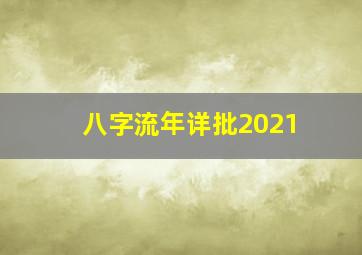 八字流年详批2021